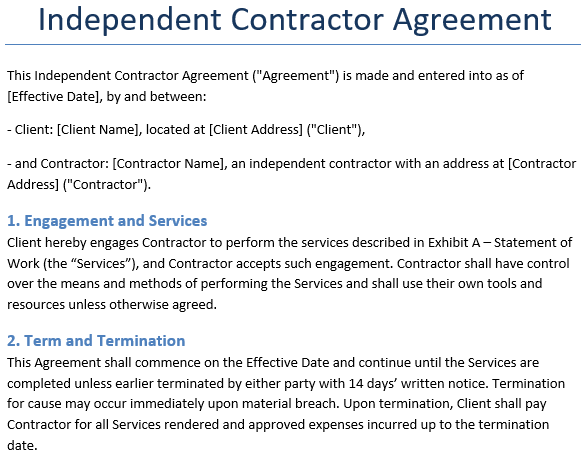 Independent Contractor Agreement

This Independent Contractor Agreement ("Agreement") is made and entered into as of [Effective Date], by and between:

- Client: [Client Name], located at [Client Address] ("Client"),

- and Contractor: [Contractor Name], an independent contractor with an address at [Contractor Address] ("Contractor").

1. Engagement and Services
Client hereby engages Contractor to perform the services described in Exhibit A – Statement of Work (the “Services”), and Contractor accepts such engagement. Contractor shall have control over the means and methods of performing the Services and shall use their own tools and resources unless otherwise agreed.

2. Term and Termination
This Agreement shall commence on the Effective Date and continue until the Services are completed unless earlier terminated by either party with 14 days’ written notice. Termination for cause may occur immediately upon material breach. Upon termination, Client shall pay Contractor for all Services rendered and approved expenses incurred up to the termination date.